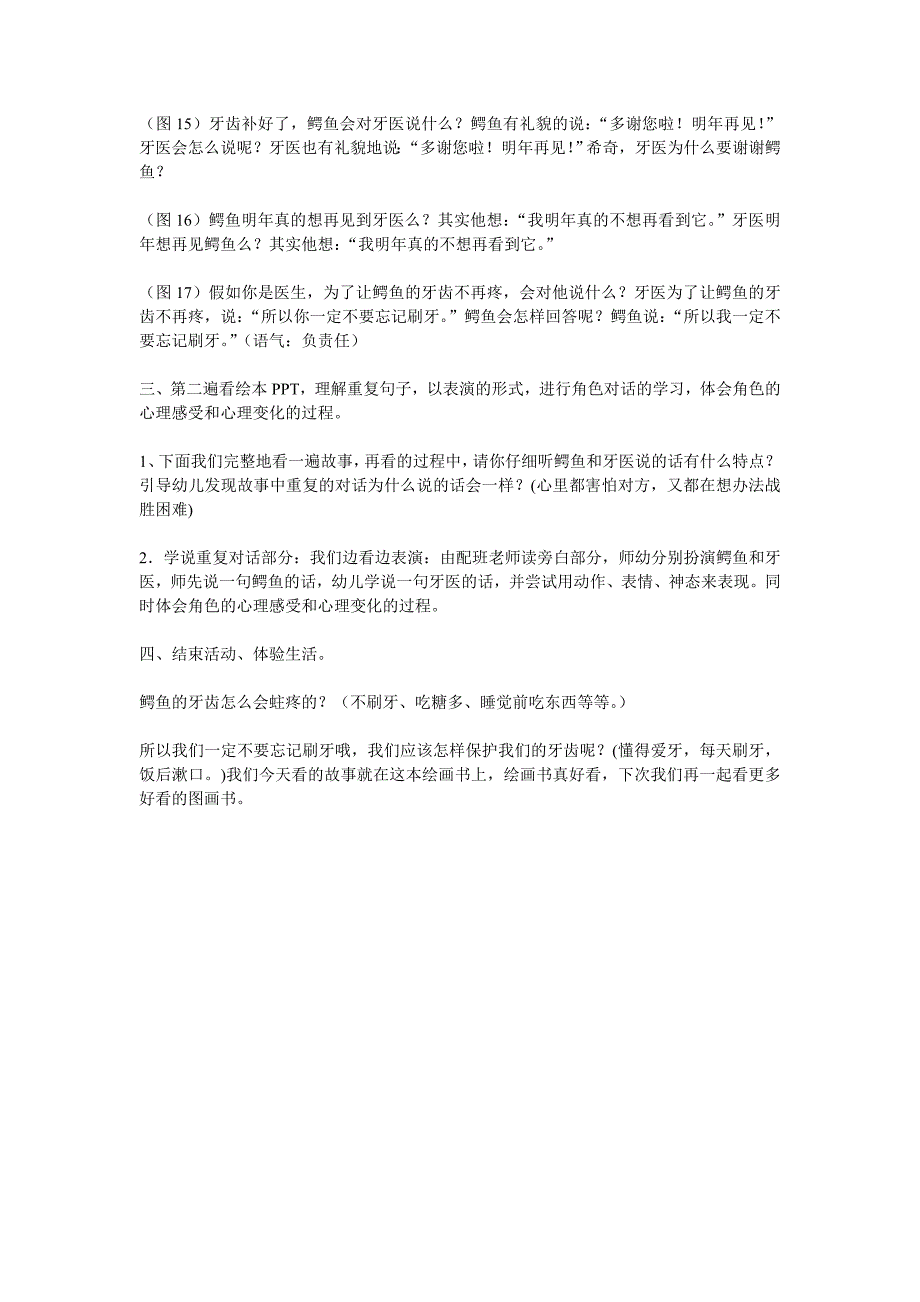 （图 15）牙齿补好了，鳄鱼会对牙医说什么？鳄鱼有礼貌的说：“多谢您啦！明年再见！”牙医会怎么说呢？牙医也有礼貌地说“多谢您啦！明年再见！”希奇，牙医为什么要谢谢鳄鱼？

（图 16）鳄鱼明年真的想再见到牙医么？其实他想：“我明年真的不想再看到它。”牙医明年想再见鳄鱼么？其实他想：“我明年真的不想再看到它。”

（图 17）假如你是医生，为了让鳄鱼的牙齿不再疼，会对他说什么？牙医为了让鳄鱼的牙齿不再疼，说：“所以你一定不要忘记刷牙。”鳄鱼会怎样回答呢？鳄鱼说：“所以我一定不要忘记刷牙。”（语气：负责任）

三、第二遍看绘本 PPT，理解重复句子，以表演的形式，进行角色对话的学习，体会角色的心理感受和心理变化的过程。

1、下面我们完整地看一遍故事，再看的过程中，请你仔细听鳄鱼和牙医说的话有什么特点？引导幼儿发现故事中重复的对话为什么说的话会一样？(心里都害怕对方，又都在想办法战胜困难)

2．学说重复对话部分：我们边看边表演：由配班老师读旁白部分，师幼分别扮演鳄鱼和牙医，师先说一句鳄鱼的话，幼儿学说一句牙医的话，并尝试用动作、表情、神态来表现。同时体会角色的心理感受和心理变化的过程。

四、结束活动、体验生活。

鳄鱼的牙齿怎么会蛀疼的？（不刷牙、吃糖多、睡觉前吃东西等等。）

所以我们一定不要忘记刷牙哦，我们应该怎样保护我们的牙齿呢？(懂得爱牙，每天刷牙，饭后漱口。)我们今天看的故事就在这本绘画书上，绘画书真好看，下次我们再一起看更多好看的图画书。